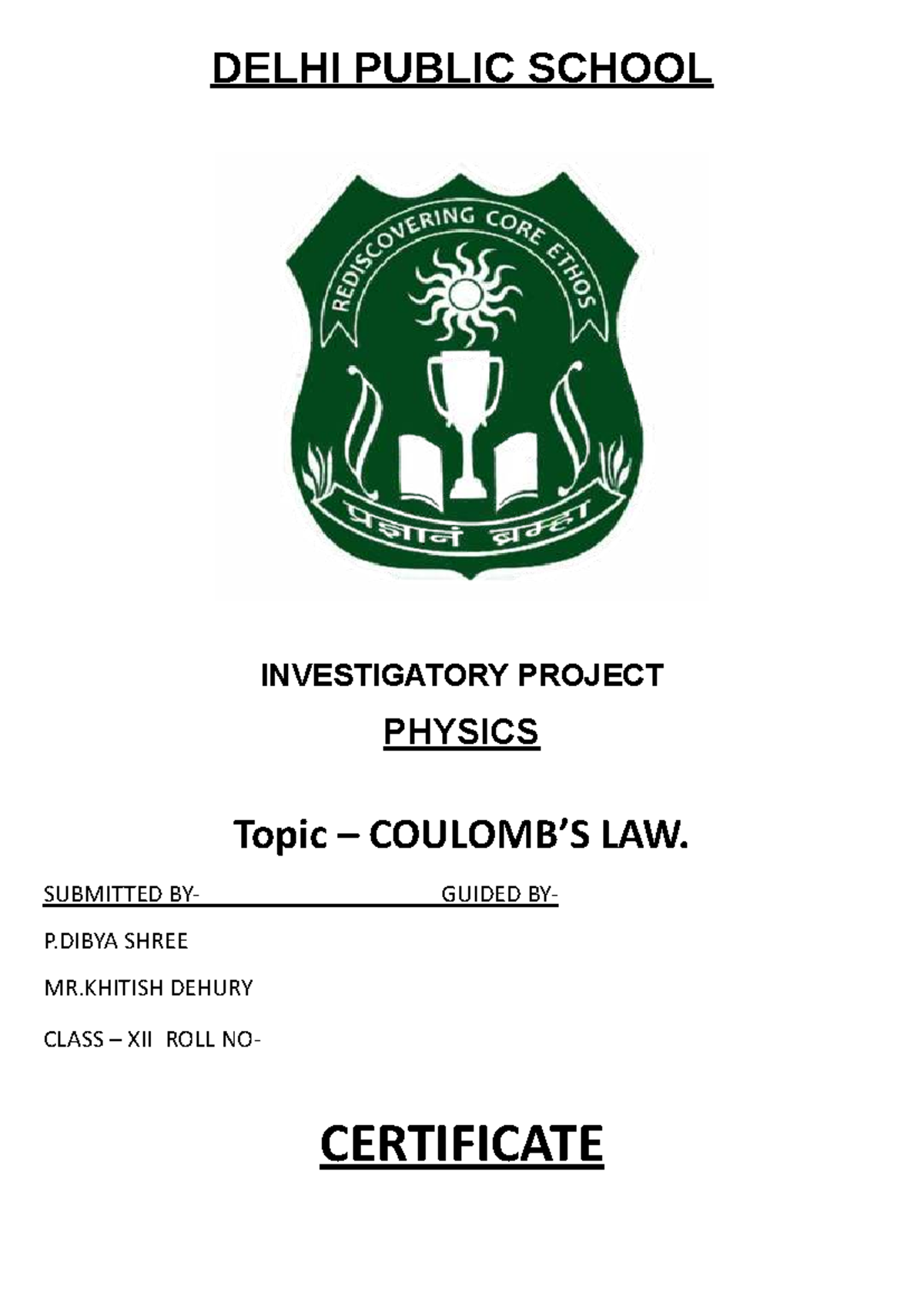 DELHI PUBLIC SCHOOL

REDISCOVERING CORE ETHOS

प्रज्ञानं ब्रम्हा

INVESTIGATORY PROJECT

PHYSICS

Topic – COULOMB'S LAW.

SUBMITTED BY- GUIDED BY-

P.DIBYA SHREE

MR.KHITISH DEHURY

CLASS – XII ROLL NO-

CERTIFICATE